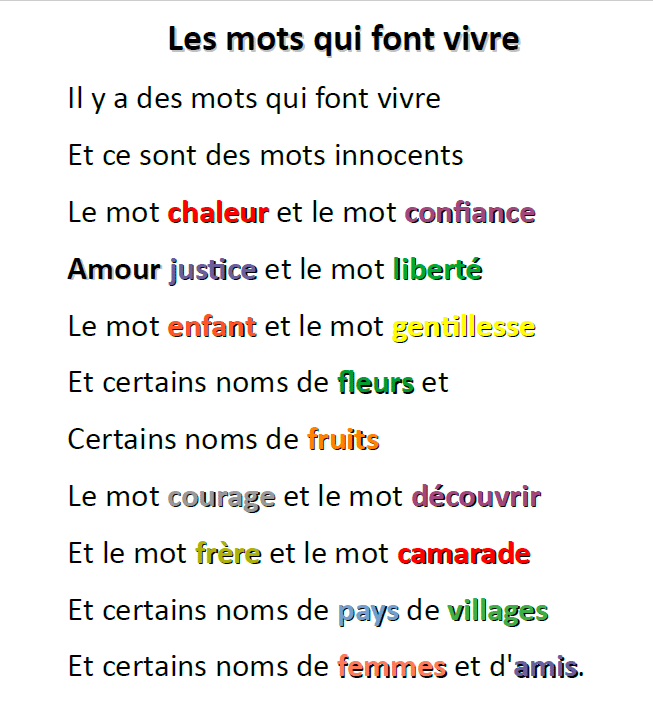 Les mots qui font vivre

Il y a des mots qui font vivre

Et ce sont des mots innocents

Le mot chaleur et le mot confiance

Amour justice et le mot liberté

Le mot enfant et le mot gentillesse

Et certains noms de fleurs et

Certains noms de fruits

Le mot courage et le mot découvrir

Et le mot frère et le mot camarade

Et certains noms de pays de villages

Et certains noms de femmes et d'amis.